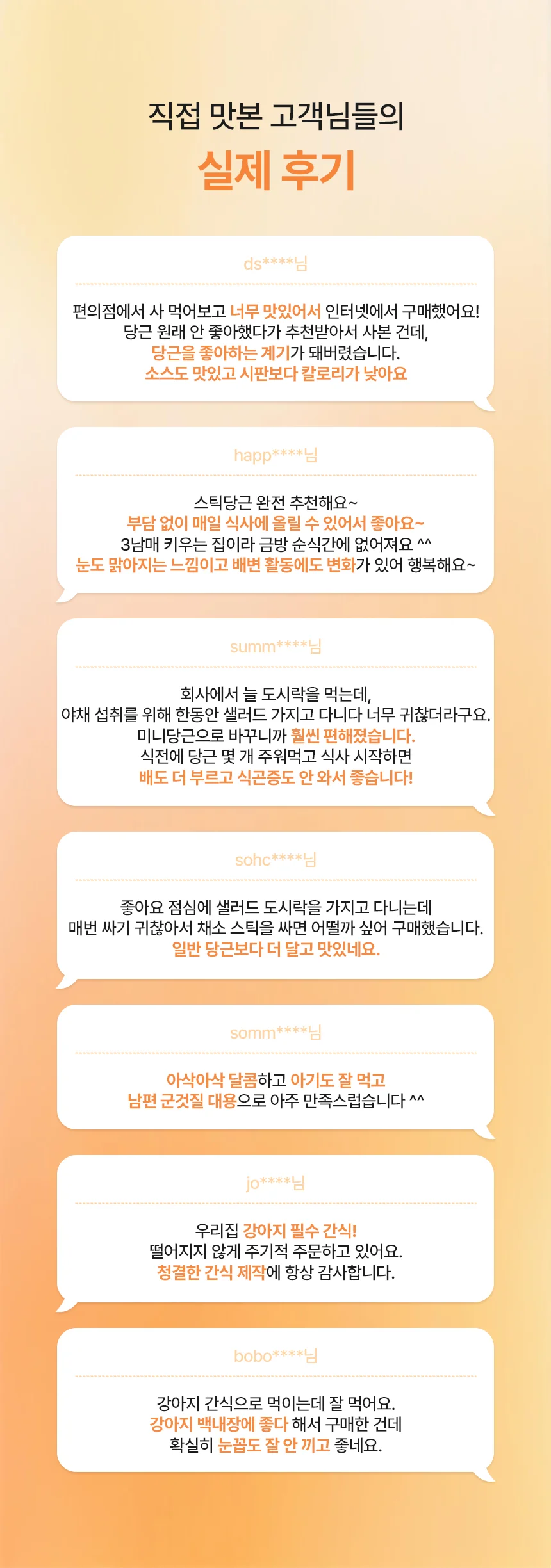 직접 맛본 고객님들의
실제 후기

ds****님

편의점에서 사 먹어보고 너무 맛있어서 인터넷에서 구매했어요!
당근 원래 안 좋아했다가 추천받아서 사본 건데,
당근을 좋아하는 계기가 돼버렸습니다.
소스도 맛있고 시판보다 칼로리가 낮아요

happ****님

스틱당근 완전 추천해요~
부담 없이 매일 식사에 올릴 수 있어서 좋아요~
3남매 키우는 집이라 금방 순식간에 없어져요 ^^
눈도 맑아지는 느낌이고 배변 활동에도 변화가 있어 행복해요~

summ****님

회사에서 늘 도시락을 먹는데,
야채 섭취를 위해 한동안 샐러드 가지고 다니다 너무 귀찮더라구요.
미니당근으로 바꾸니까 훨씬 편해졌습니다.
식전에 당근 몇 개 주워먹고 식사 시작하면
배도 더 부르고 식곤증도 안 와서 좋습니다!

sohc****님

좋아요 점심에 샐러드 도시락을 가지고 다니는데
매번 싸기 귀찮아서 채소 스틱을 싸면 어떨까 싶어 구매했습니다.
일반 당근보다 더 달고 맛있네요.

somm****님

아삭아삭 달콤하고 아기도 잘 먹고
남편 군것질 대용으로 아주 만족스럽습니다 ^^

jo****님

우리집 강아지 필수 간식!
떨어지지 않게 주기적 주문하고 있어요.
청결한 간식 제작에 항상 감사합니다.

bobo****님

강아지 간식으로 먹이는데 잘 먹어요.
강아지 백내장에 좋다 해서 구매한 건데
확실히 눈꼽도 잘 안 끼고 좋네요.